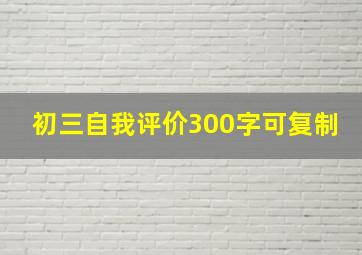 初三自我评价300字可复制